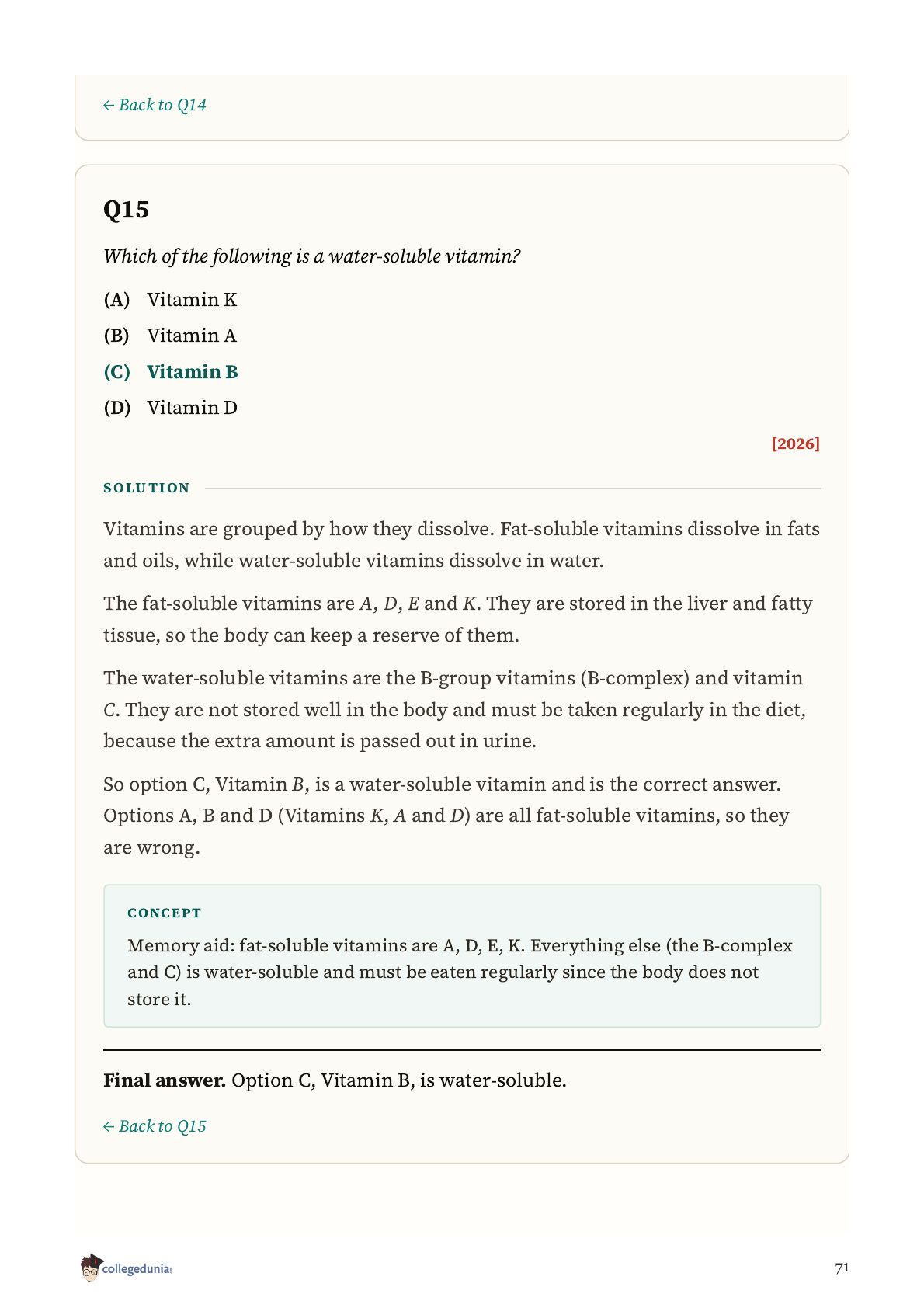 ← Back to Q14

Q15

Which of the following is a water-soluble vitamin?

(A) Vitamin K

(B) Vitamin A

(C) Vitamin B

(D) Vitamin D

[2026]

SOLUTION

Vitamins are grouped by how they dissolve. Fat-soluble vitamins dissolve in fats and oils, while water-soluble vitamins dissolve in water.

The fat-soluble vitamins are $A$, $D$, $E$ and $K$. They are stored in the liver and fatty tissue, so the body can keep a reserve of them.

The water-soluble vitamins are the B-group vitamins (B-complex) and vitamin $C$. They are not stored well in the body and must be taken regularly in the diet, because the extra amount is passed out in urine.

So option C, Vitamin $B$, is a water-soluble vitamin and is the correct answer. Options A, B and D (Vitamins $K$, $A$ and $D$) are all fat-soluble vitamins, so they are wrong.

CONCEPT

Memory aid: fat-soluble vitamins are A, D, E, K. Everything else (the B-complex and C) is water-soluble and must be eaten regularly since the body does not store it.

Final answer. Option C, Vitamin B, is water-soluble.

← Back to Q15

collegedunia

71